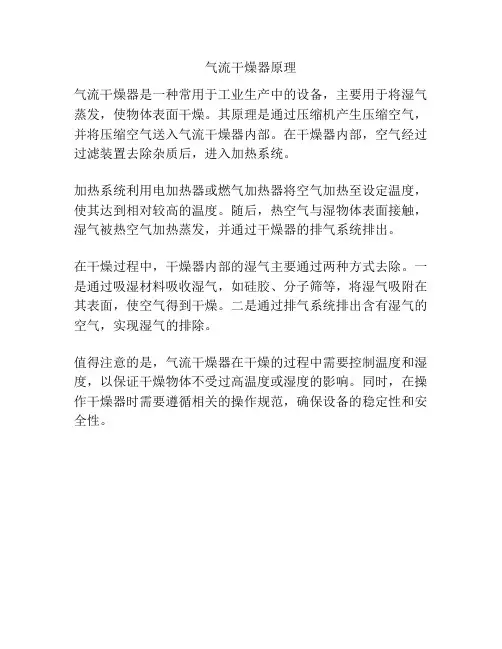 气流干燥器原理

气流干燥器是一种常用于工业生产中的设备，主要用于将湿气蒸发，使物体表面干燥。其原理是通过压缩机产生压缩空气，并将压缩空气送入气流干燥器内部。在干燥器内部，空气经过过滤装置去除杂质后，进入加热系统。

加热系统利用电加热器或燃气加热器将空气加热至设定温度，使其达到相对较高的温度。随后，热空气与湿物体表面接触，湿气被热空气加热蒸发，并通过干燥器的排气系统排出。

在干燥过程中，干燥器内部的湿气主要通过两种方式去除。一是通过吸湿材料吸收湿气，如硅胶、分子筛等，将湿气吸附在其表面，使空气得到干燥。二是通过排气系统排出含有湿气的空气，实现湿气的排除。

值得注意的是，气流干燥器在干燥的过程中需要控制温度和湿度，以保证干燥物体不受过高温度或湿度的影响。同时，在操作干燥器时需要遵循相关的操作规范，确保设备的稳定性和安全性。